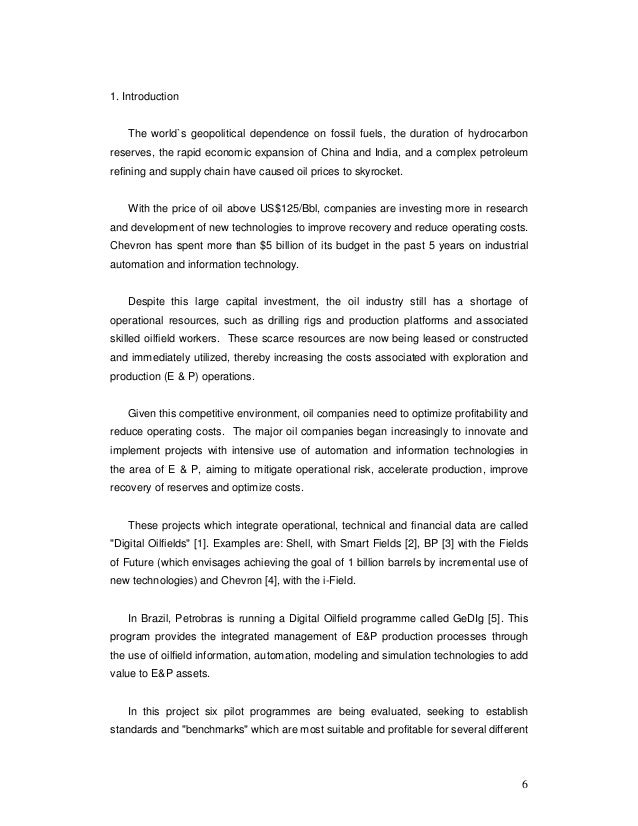 1. Introduction

The world`s geopolitical dependence on fossil fuels, the duration of hydrocarbon reserves, the rapid economic expansion of China and India, and a complex petroleum refining and supply chain have caused oil prices to skyrocket.

With the price of oil above US$125/Bbl, companies are investing more in research and development of new technologies to improve recovery and reduce operating costs. Chevron has spent more than $5 billion of its budget in the past 5 years on industrial automation and information technology.

Despite this large capital investment, the oil industry still has a shortage of operational resources, such as drilling rigs and production platforms and associated skilled oilfield workers. These scarce resources are now being leased or constructed and immediately utilized, thereby increasing the costs associated with exploration and production (E & P) operations.

Given this competitive environment, oil companies need to optimize profitability and reduce operating costs. The major oil companies began increasingly to innovate and implement projects with intensive use of automation and information technologies in the area of E & P, aiming to mitigate operational risk, accelerate production, improve recovery of reserves and optimize costs.

These projects which integrate operational, technical and financial data are called "Digital Oilfields" [1]. Examples are: Shell, with Smart Fields [2], BP [3] with the Fields of Future (which envisages achieving the goal of 1 billion barrels by incremental use of new technologies) and Chevron [4], with the i-Field.

In Brazil, Petrobras is running a Digital Oilfield programme called GeDIg [5]. This program provides the integrated management of E&P production processes through the use of oilfield information, automation, modeling and simulation technologies to add value to E&P assets.

In this project six pilot programmes are being evaluated, seeking to establish standards and "benchmarks" which are most suitable and profitable for several different

6